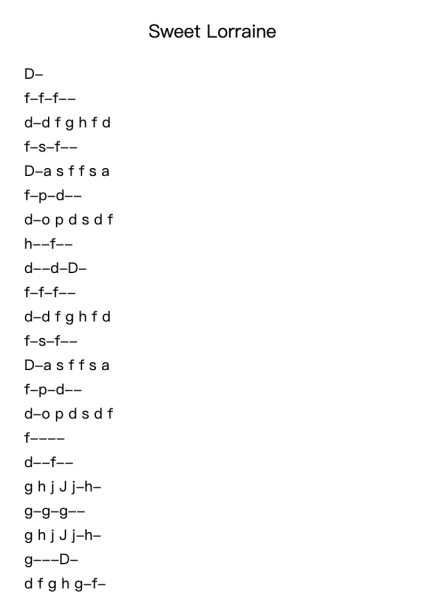 Sweet Lorraine

D–

f–f–f––

d–d f g h f d

f–s–f––

D–a s f f s a

f–p–d––

d–o p d s d f

h––f––

d––d–D–

f–f–f––

d–d f g h f d

f–s–f––

D–a s f f s a

f–p–d––

d–o p d s d f

f––––

d––f––

g h j J j–h–

g–g–g––

g h j J j–h–

g–––D–

d f g h g–f–